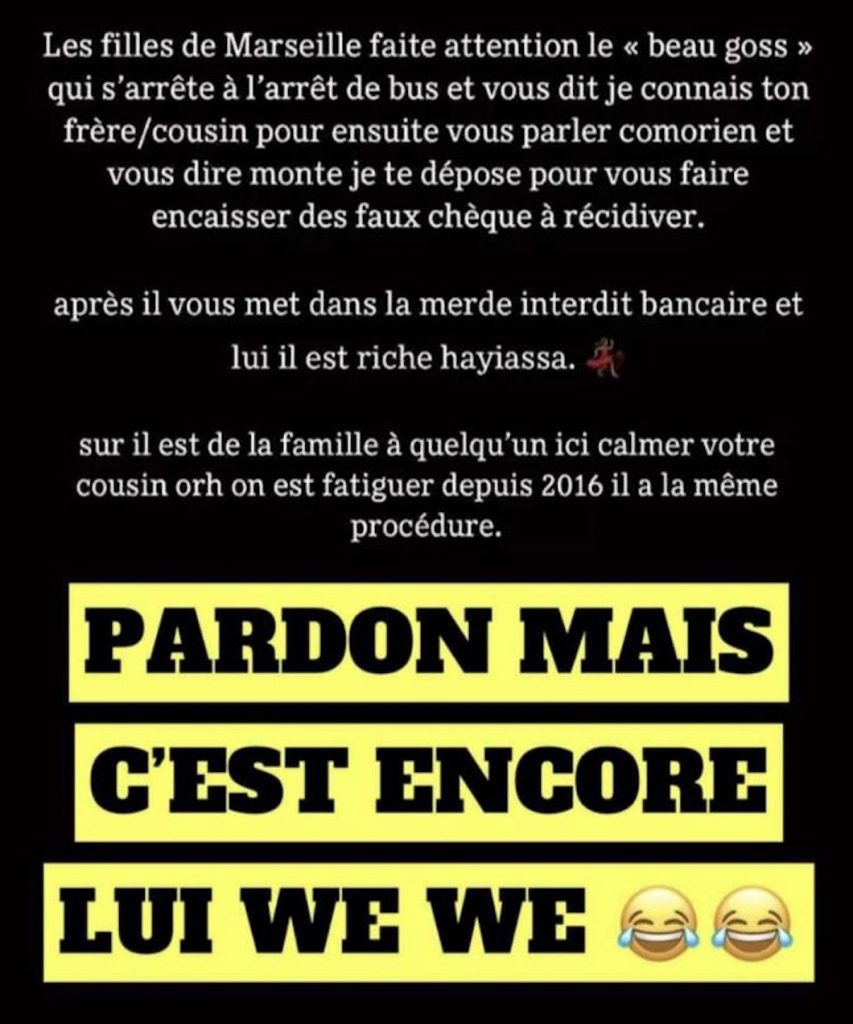 Les filles de Marseille faite attention le « beau goss » qui s'arrête à l'arrêt de bus et vous dit je connais ton frère/cousin pour ensuite vous parler comorien et vous dire monte je te dépose pour vous faire encaisser des faux chèque à récidiver.

après il vous met dans la merde interdit bancaire et lui il est riche hayiassa. 💃

sur il est de la famille à quelqu'un ici calmer votre cousin orh on est fatiguer depuis 2016 il a la même procédure.

PARDON MAIS C'EST ENCORE LUI WE WE 😂😂